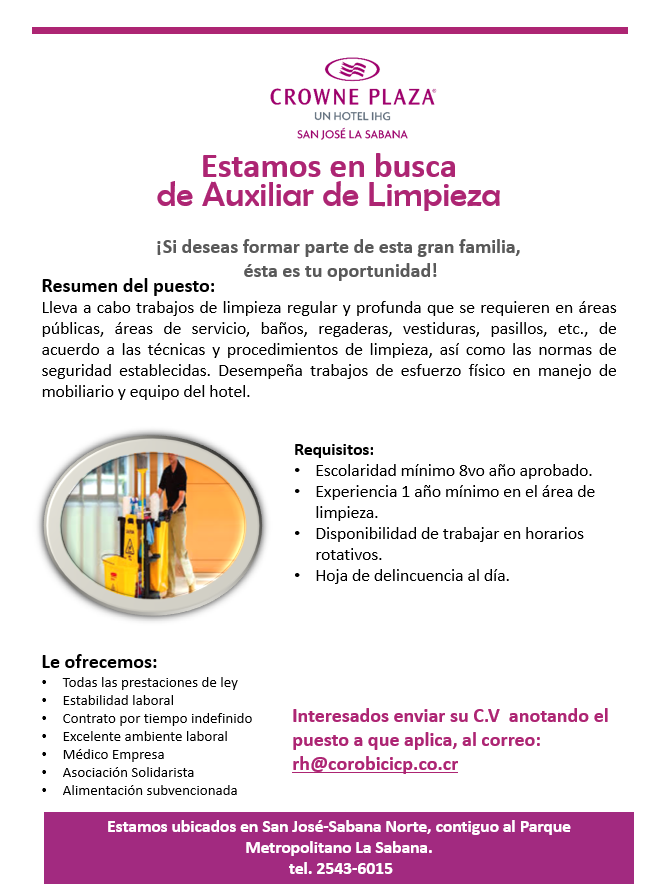 CROWNE PLAZA®
UN HOTEL IHG
SAN JOSÉ LA SABANA

Estamos en busca de Auxiliar de Limpieza

¡Si deseas formar parte de esta gran familia, ésta es tu oportunidad!

Resumen del puesto:
Lleva a cabo trabajos de limpieza regular y profunda que se requieren en áreas públicas, áreas de servicio, baños, regaderas, vestiduras, pasillos, etc., de acuerdo a las técnicas y procedimientos de limpieza, así como las normas de seguridad establecidas. Desempeña trabajos de esfuerzo físico en manejo de mobiliario y equipo del hotel.

Requisitos:
• Escolaridad mínimo 8vo año aprobado.
• Experiencia 1 año mínimo en el área de limpieza.
• Disponibilidad de trabajar en horarios rotativos.
• Hoja de delincuencia al día.

Le ofrecemos:
• Todas las prestaciones de ley
• Estabilidad laboral
• Contrato por tiempo indefinido
• Excelente ambiente laboral
• Médico Empresa
• Asociación Solidarista
• Alimentación subvencionada

Interesados enviar su C.V anotando el puesto a que aplica, al correo: rh@corobicicp.co.cr

Estamos ubicados en San José-Sabana Norte, contiguo al Parque Metropolitano La Sabana.
tel. 2543-6015